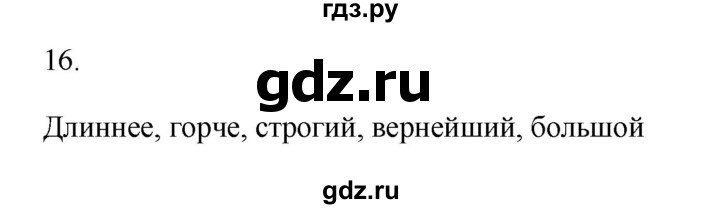 гдз.ру

16.

gdz.ru

Длиннее, горче, строгий, вернейший, большой

gdz.ru